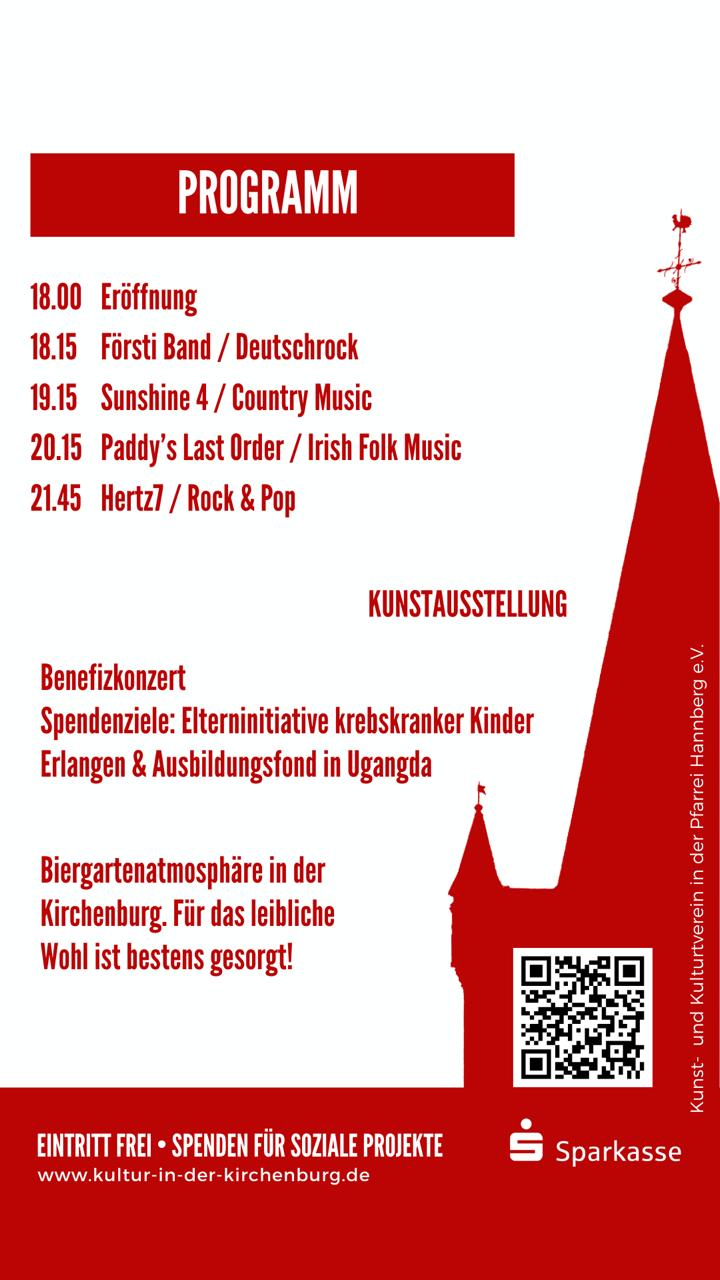 PROGRAMM

18.00 Eröffnung
18.15 Försti Band / Deutschrock
19.15 Sunshine 4 / Country Music
20.15 Paddy's Last Order / Irish Folk Music
21.45 Hertz7 / Rock & Pop

KUNSTAUSSTELLUNG

Benefizkonzert
Spendenziele: Elterninitiative krebskranker Kinder Erlangen & Ausbildungsfond in Ugangda

Biergartenatmosphäre in der Kirchenburg. Für das leibliche Wohl ist bestens gesorgt!

Kunst- und Kulturtverein in der Pfarrei Hannberg e.V.

EINTRITT FREI • SPENDEN FÜR SOZIALE PROJEKTE
www.kultur-in-der-kirchenburg.de

Sparkasse